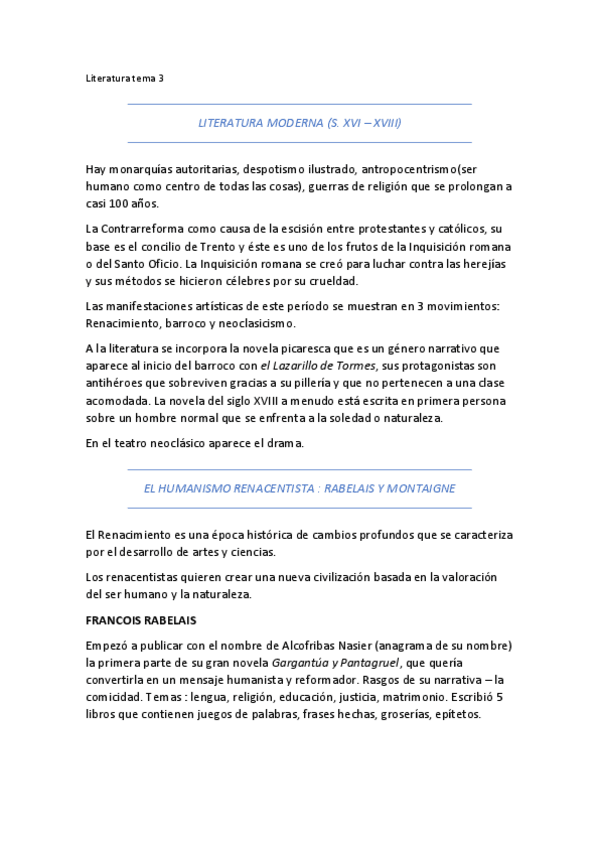 Literatura tema 3

LITERATURA MODERNA (S. XVI – XVIII)

Hay monarquías autoritarias, despotismo ilustrado, antropocentrismo(ser humano como centro de todas las cosas), guerras de religión que se prolongan a casi 100 años.

La Contrarreforma como causa de la escisión entre protestantes y católicos, su base es el concilio de Trento y éste es uno de los frutos de la Inquisición romana o del Santo Oficio. La Inquisición romana se creó para luchar contra las herejías y sus métodos se hicieron célebres por su crueldad.

Las manifestaciones artísticas de este período se muestran en 3 movimientos: Renacimiento, barroco y neoclasicismo.

A la literatura se incorpora la novela picaresca que es un género narrativo que aparece al inicio del barroco con el Lazarillo de Tormes, sus protagonistas son antihéroes que sobreviven gracias a su pillería y que no pertenecen a una clase acomodada. La novela del siglo XVIII a menudo está escrita en primera persona sobre un hombre normal que se enfrenta a la soledad o naturaleza.

En el teatro neoclásico aparece el drama.

EL HUMANISMO RENACENTISTA : RABELAIS Y MONTAIGNE

El Renacimiento es una época histórica de cambios profundos que se caracteriza por el desarrollo de artes y ciencias.

Los renacentistas quieren crear una nueva civilización basada en la valoración del ser humano y la naturaleza.

FRANCOIS RABELAIS

Empezó a publicar con el nombre de Alcofribas Nasier (anagrama de su nombre) la primera parte de su gran novela Gargantúa y Pantagruel, que quería convertirla en un mensaje humanista y reformador. Rasgos de su narrativa – la comicidad. Temas : lengua, religión, educación, justicia, matrimonio. Escribió 5 libros que contienen juegos de palabras, frases hechas, groserías, epítetos.